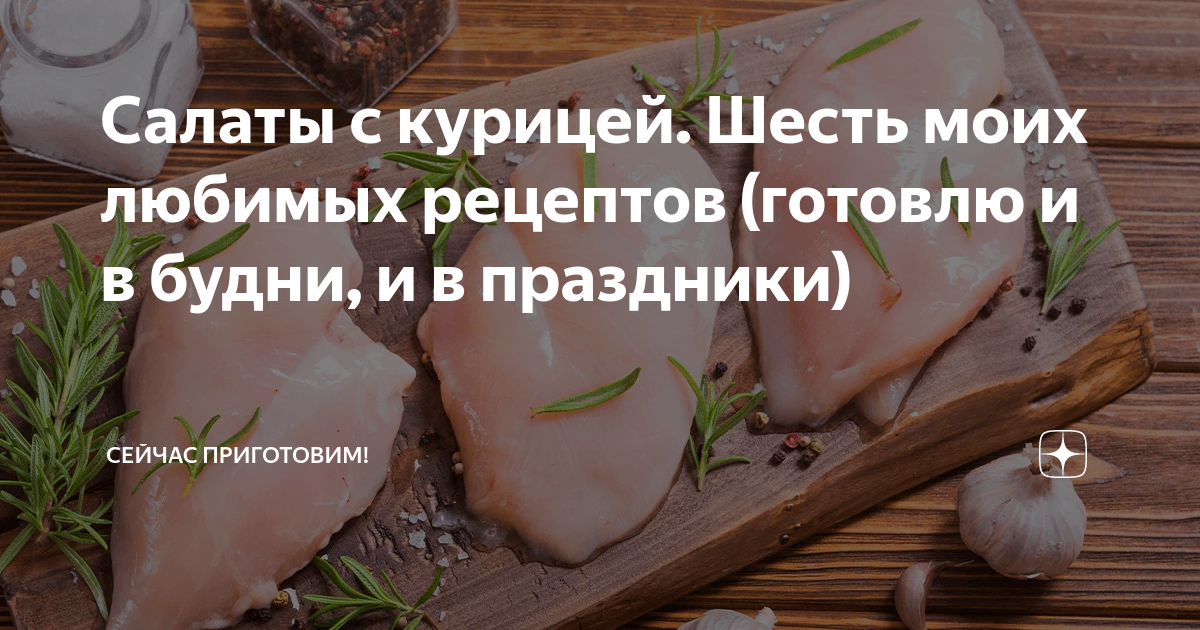 Салаты с курицей. Шесть моих любимых рецептов (готовлю и в будни, и в праздники)

СЕЙЧАС ПРИГОТОВИМ!